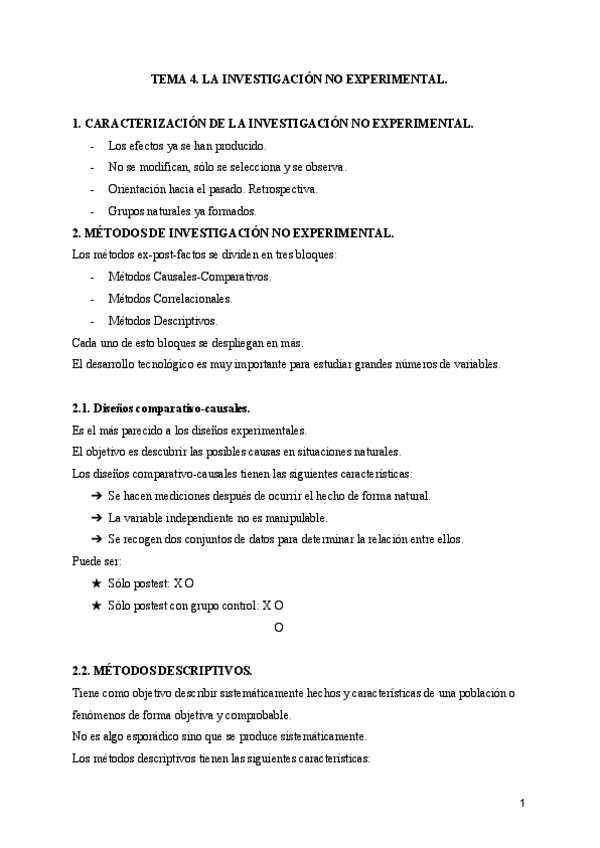 TEMA 4. LA INVESTIGACIÓN NO EXPERIMENTAL.

1. CARACTERIZACIÓN DE LA INVESTIGACIÓN NO EXPERIMENTAL.
- Los efectos ya se han producido.
- No se modifican, sólo se selecciona y se observa.
- Orientación hacia el pasado. Retrospectiva.
- Grupos naturales ya formados.

2. MÉTODOS DE INVESTIGACIÓN NO EXPERIMENTAL.
Los métodos ex-post-factos se dividen en tres bloques:
- Métodos Causales-Comparativos.
- Métodos Correlacionales.
- Métodos Descriptivos.
Cada uno de esto bloques se despliegan en más.
El desarrollo tecnológico es muy importante para estudiar grandes números de variables.

2.1. Diseños comparativo-causales.
Es el más parecido a los diseños experimentales.
El objetivo es descubrir las posibles causas en situaciones naturales.
Los diseños comparativo-causales tienen las siguientes características:
➔ Se hacen mediciones después de ocurrir el hecho de forma natural.
➔ La variable independiente no es manipulable.
➔ Se recogen dos conjuntos de datos para determinar la relación entre ellos.
Puede ser:
★ Sólo postest: X O
★ Sólo postest con grupo control: X O
O

2.2. MÉTODOS DESCRIPTIVOS.
Tiene como objetivo describir sistemáticamente hechos y características de una población o fenómenos de forma objetiva y comprobable.
No es algo esporádico sino que se produce sistemáticamente.
Los métodos descriptivos tienen las siguientes características:

1